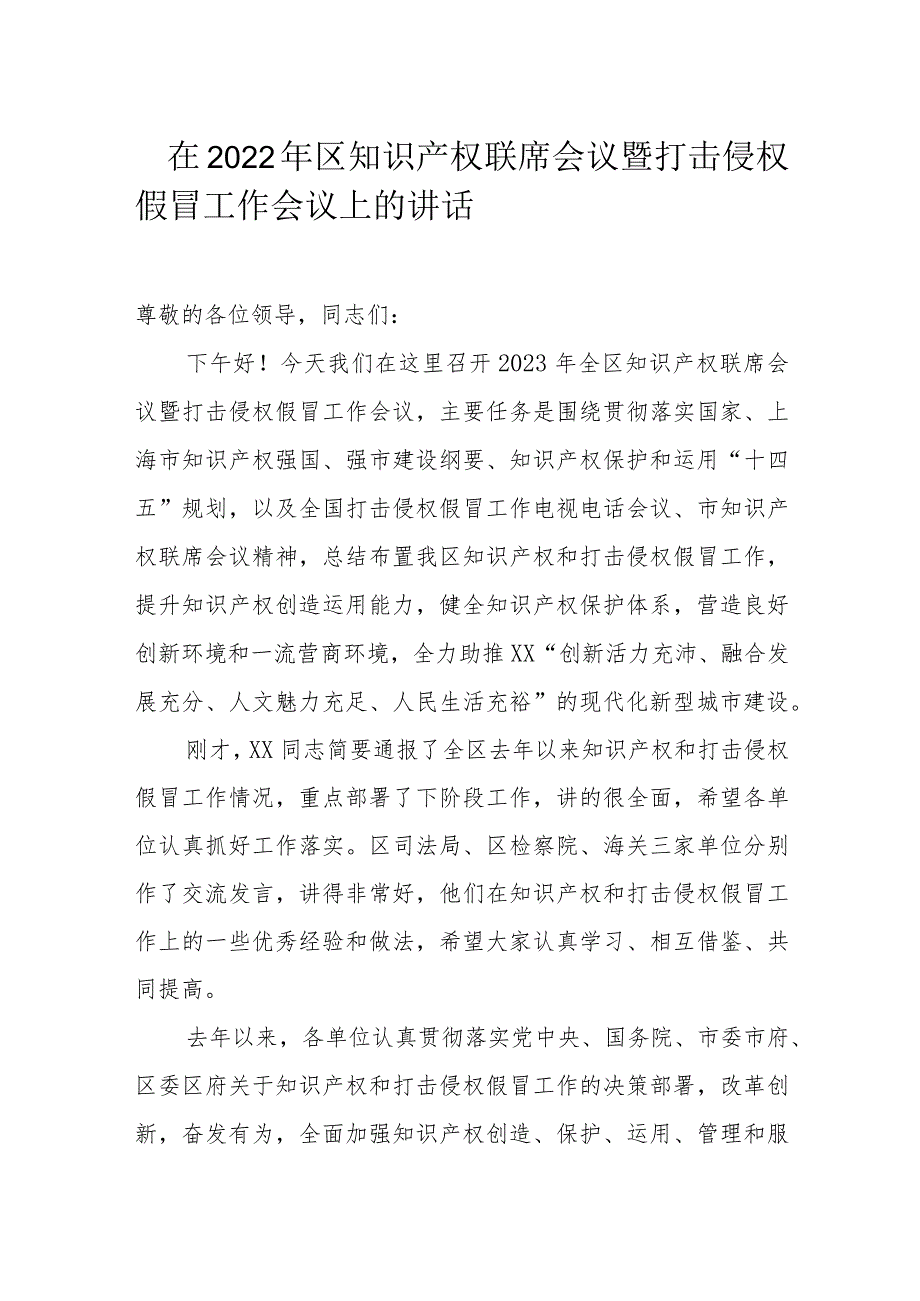 在2022年区知识产权联席会议暨打击侵权假冒工作会议上的讲话

尊敬的各位领导，同志们：

下午好！今天我们在这里召开2023年全区知识产权联席会议暨打击侵权假冒工作会议，主要任务是围绕贯彻落实国家、上海市知识产权强国、强市建设纲要、知识产权保护和运用“十四五”规划，以及全国打击侵权假冒工作电视电话会议、市知识产权联席会议精神，总结布置我区知识产权和打击侵权假冒工作，提升知识产权创造运用能力，健全知识产权保护体系，营造良好创新环境和一流营商环境，全力助推XX“创新活力充沛、融合发展充分、人文魅力充足、人民生活充裕”的现代化新型城市建设。

刚才，XX同志简要通报了全区去年以来知识产权和打击侵权假冒工作情况，重点部署了下阶段工作，讲的很全面，希望各单位认真抓好工作落实。区司法局、区检察院、海关三家单位分别作了交流发言，讲得非常好，他们在知识产权和打击侵权假冒工作上的一些优秀经验和做法，希望大家认真学习、相互借鉴、共同提高。

去年以来，各单位认真贯彻落实党中央、国务院、市委市府、区委区府关于知识产权和打击侵权假冒工作的决策部署，改革创新，奋发有为，全面加强知识产权创造、保护、运用、管理和服